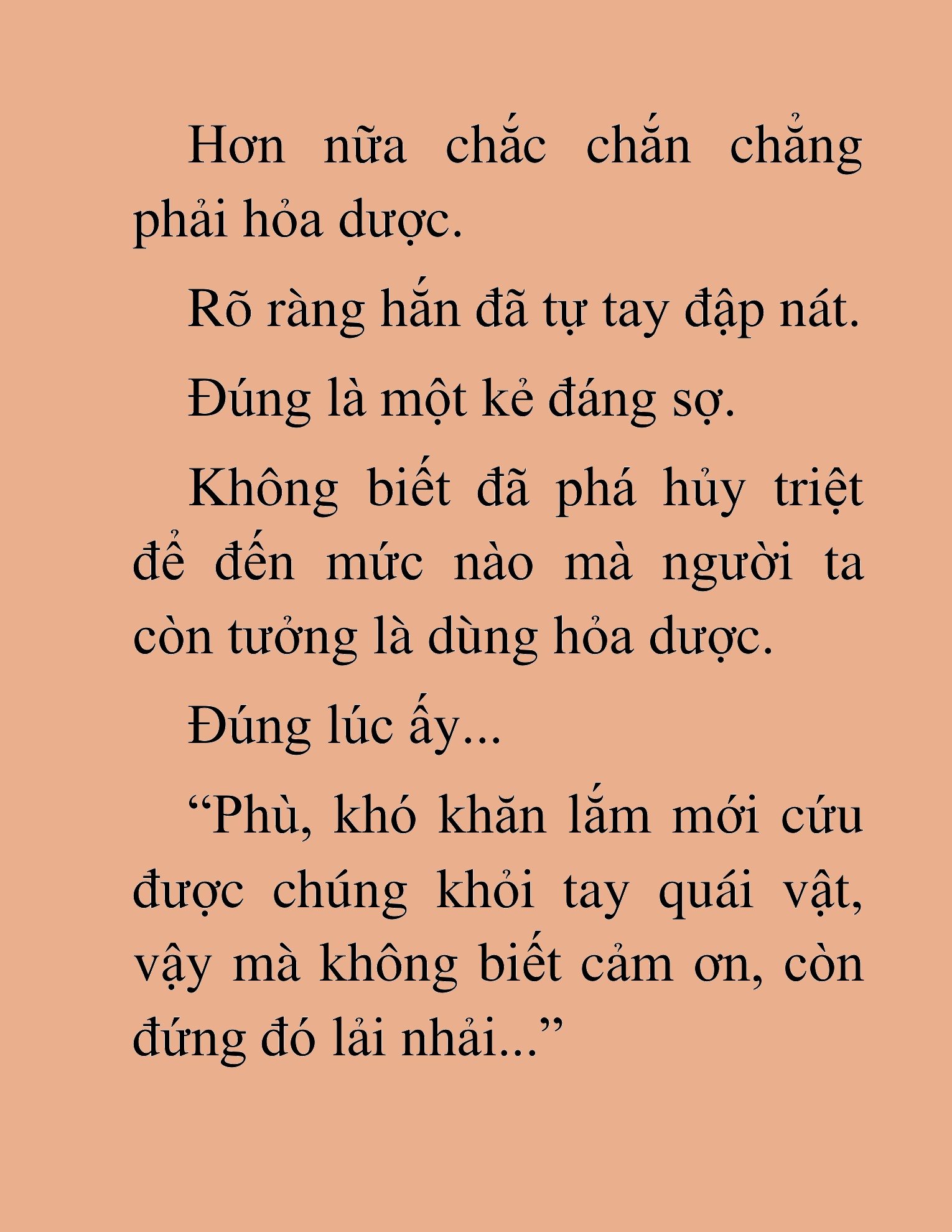 Hơn nữa chắc chắn chẳng phải hỏa dược.

Rõ ràng hắn đã tự tay đập nát.

Đúng là một kẻ đáng sợ.

Không biết đã phá hủy triệt để đến mức nào mà người ta còn tưởng là dùng hỏa dược.

Đúng lúc ấy...

“Phù, khó khăn lắm mới cứu được chúng khỏi tay quái vật, vậy mà không biết cảm ơn, còn đứng đó lải nhải...”